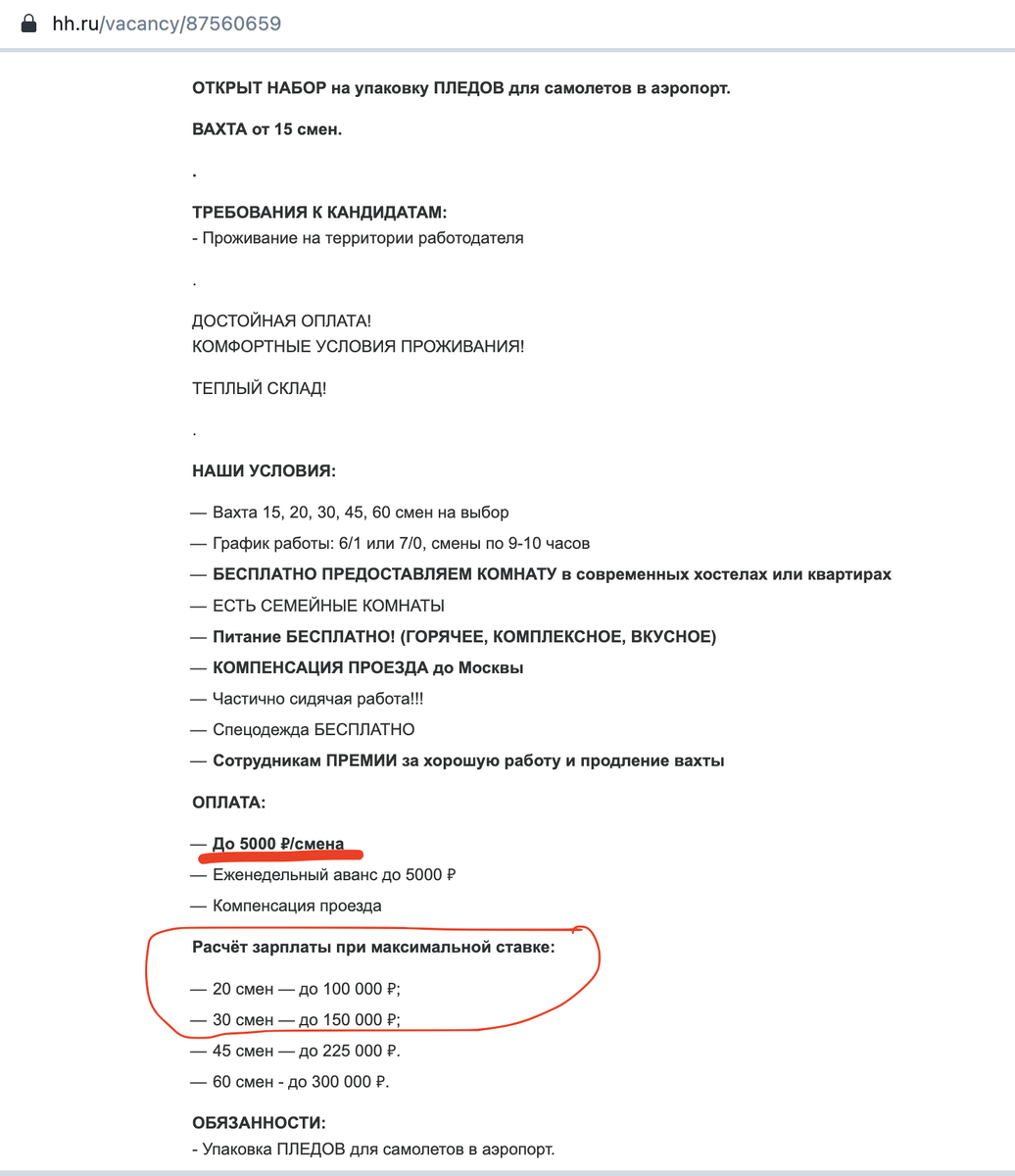 hh.ru/vacancy/87560659

ОТКРЫТ НАБОР на упаковку ПЛЕДОВ для самолетов в аэропорт.

ВАХТА от 15 смен.

.

ТРЕБОВАНИЯ К КАНДИДАТАМ:
- Проживание на территории работодателя

.

ДОСТОЙНАЯ ОПЛАТА!
КОМФОРТНЫЕ УСЛОВИЯ ПРОЖИВАНИЯ!

ТЕПЛЫЙ СКЛАД!

.

НАШИ УСЛОВИЯ:

— Вахта 15, 20, 30, 45, 60 смен на выбор

— График работы: 6/1 или 7/0, смены по 9-10 часов

— БЕСПЛАТНО ПРЕДОСТАВЛЯЕМ КОМНАТУ в современных хостелах или квартирах

— ЕСТЬ СЕМЕЙНЫЕ КОМНАТЫ

— Питание БЕСПЛАТНО! (ГОРЯЧЕЕ, КОМПЛЕКСНОЕ, ВКУСНОЕ)

— КОМПЕНСАЦИЯ ПРОЕЗДА до Москвы

— Частично сидячая работа!!!

— Спецодежда БЕСПЛАТНО

— Сотрудникам ПРЕМИИ за хорошую работу и продление вахты

ОПЛАТА:

— До 5000 ₽/смена

— Еженедельный аванс до 5000 ₽

— Компенсация проезда

Расчёт зарплаты при максимальной ставке:

— 20 смен — до 100 000 ₽;

— 30 смен — до 150 000 ₽;

— 45 смен — до 225 000 ₽.

— 60 смен - до 300 000 ₽.

ОБЯЗАННОСТИ:
- Упаковка ПЛЕДОВ для самолетов в аэропорт.